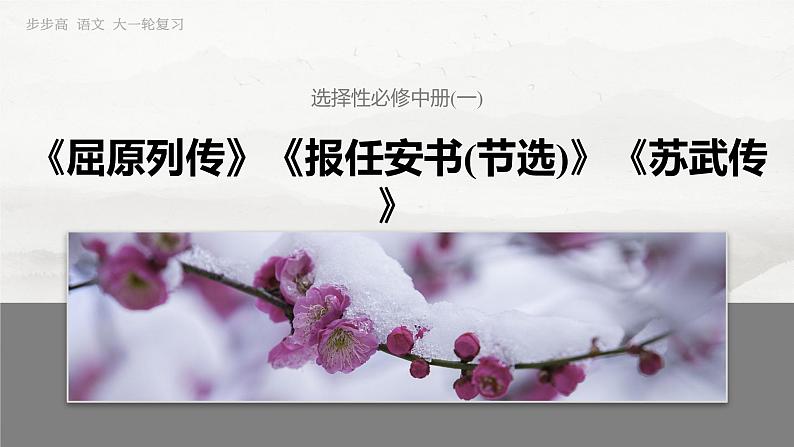 步步高 语文 大一轮复习

选择性必修中册(一)

《屈原列传》《报任安书(节选)》《苏武传》